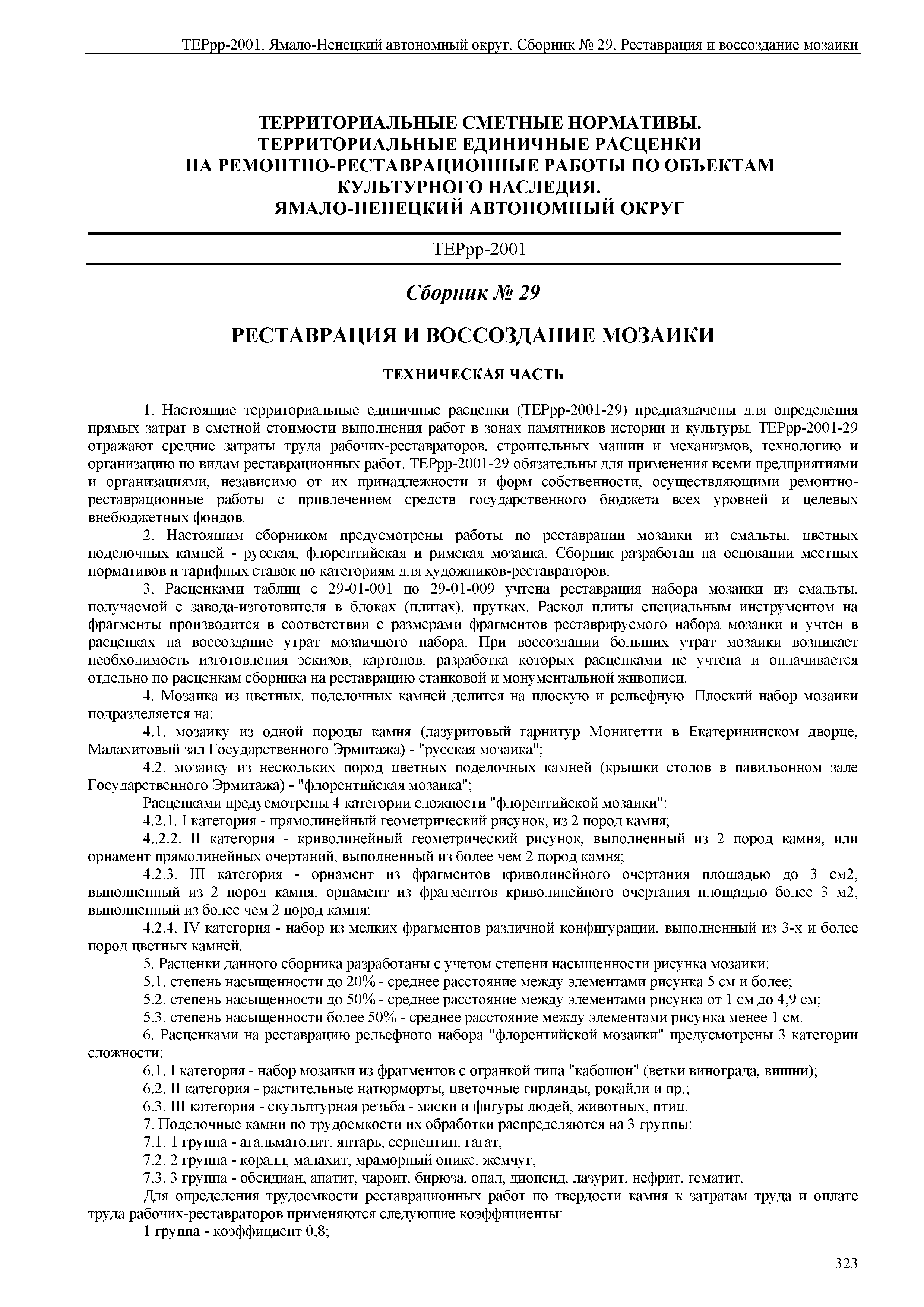 ТЕРрр-2001. Ямало-Ненецкий автономный округ. Сборник № 29. Реставрация и воссоздание мозаики

ТЕРРИТОРИАЛЬНЫЕ СМЕТНЫЕ НОРМАТИВЫ.
ТЕРРИТОРИАЛЬНЫЕ ЕДИНИЧНЫЕ РАСЦЕНКИ
НА РЕМОНТНО-РЕСТАВРАЦИОННЫЕ РАБОТЫ ПО ОБЪЕКТАМ
КУЛЬТУРНОГО НАСЛЕДИЯ.
ЯМАЛО-НЕНЕЦКИЙ АВТОНОМНЫЙ ОКРУГ

ТЕРрр-2001

Сборник № 29

РЕСТАВРАЦИЯ И ВОССОЗДАНИЕ МОЗАИКИ

ТЕХНИЧЕСКАЯ ЧАСТЬ

1. Настоящие территориальные единичные расценки (ТЕРрр-2001-29) предназначены для определения прямых затрат в сметной стоимости выполнения работ в зонах памятников истории и культуры. ТЕРрр-2001-29 отражают средние затраты труда рабочих-реставраторов, строительных машин и механизмов, технологию и организацию по видам реставрационных работ. ТЕРрр-2001-29 обязательны для применения всеми предприятиями и организациями, независимо от их принадлежности и форм собственности, осуществляющими ремонтно-реставрационные работы с привлечением средств государственного бюджета всех уровней и целевых внебюджетных фондов.

2. Настоящим сборником предусмотрены работы по реставрации мозаики из смальты, цветных поделочных камней - русская, флорентийская и римская мозаика. Сборник разработан на основании местных нормативов и тарифных ставок по категориям для художников-реставраторов.

3. Расценками таблиц с 29-01-001 по 29-01-009 учтена реставрация набора мозаики из смальты, получаемой с завода-изготовителя в блоках (плитах), прутках. Раскол плиты специальным инструментом на фрагменты производится в соответствии с размерами фрагментов реставрируемого набора мозаики и учтен в расценках на воссоздание утрат мозаичного набора. При воссоздании больших утрат мозаики возникает необходимость изготовления эскизов, картонов, разработка которых расценками не учтена и оплачивается отдельно по расценкам сборника на реставрацию станковой и монументальной живописи.

4. Мозаика из цветных, поделочных камней делится на плоскую и рельефную. Плоский набор мозаики подразделяется на:

4.1. мозаику из одной породы камня (лазуритовый гарнитур Монигетти в Екатерининском дворце, Малахитовый зал Государственного Эрмитажа) - "русская мозаика";

4.2. мозаику из нескольких пород цветных поделочных камней (крышки столов в павильонном зале Государственного Эрмитажа) - "флорентийская мозаика";

Расценками предусмотрены 4 категории сложности "флорентийской мозаики":

4.2.1. I категория - прямолинейный геометрический рисунок, из 2 пород камня;

4..2.2. II категория - криволинейный геометрический рисунок, выполненный из 2 пород камня, или орнамент прямолинейных очертаний, выполненный из более чем 2 пород камня;

4.2.3. III категория - орнамент из фрагментов криволинейного очертания площадью до 3 см2, выполненный из 2 пород камня, орнамент из фрагментов криволинейного очертания площадью более 3 м2, выполненный из более чем 2 пород камня;

4.2.4. IV категория - набор из мелких фрагментов различной конфигурации, выполненный из 3-х и более пород цветных камней.

5. Расценки данного сборника разработаны с учетом степени насыщенности рисунка мозаики:

5.1. степень насыщенности до 20% - среднее расстояние между элементами рисунка 5 см и более;

5.2. степень насыщенности до 50% - среднее расстояние между элементами рисунка от 1 см до 4,9 см;

5.3. степень насыщенности более 50% - среднее расстояние между элементами рисунка менее 1 см.

6. Расценками на реставрацию рельефного набора "флорентийской мозаики" предусмотрены 3 категории сложности:

6.1. I категория - набор мозаики из фрагментов с огранкой типа "кабошон" (ветки винограда, вишни);

6.2. II категория - растительные натюрморты, цветочные гирлянды, рокайли и пр.;

6.3. III категория - скульптурная резьба - маски и фигуры людей, животных, птиц.

7. Поделочные камни по трудоемкости их обработки распределяются на 3 группы:

7.1. 1 группа - агальматолит, янтарь, серпентин, гагат;

7.2. 2 группа - коралл, малахит, мраморный оникс, жемчуг;

7.3. 3 группа - обсидиан, апатит, чароит, бирюза, опал, диопсид, лазурит, нефрит, гематит.

Для определения трудоемкости реставрационных работ по твердости камня к затратам труда и оплате труда рабочих-реставраторов применяются следующие коэффициенты:

1 группа - коэффициент 0,8;

323